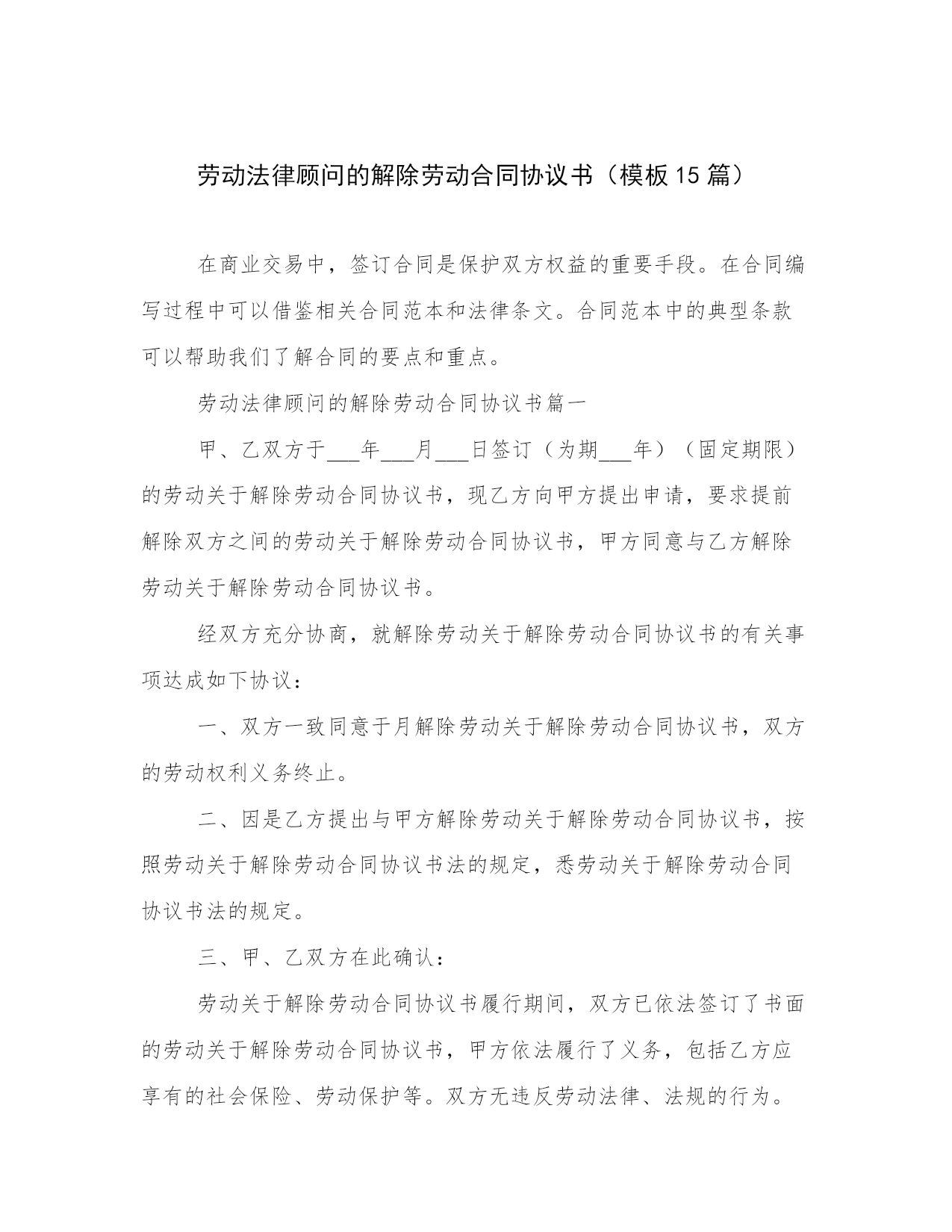 劳动法律顾问的解除劳动合同协议书（模板15篇）

在商业交易中，签订合同是保护双方权益的重要手段。在合同编写过程中可以借鉴相关合同范本和法律条文。合同范本中的典型条款可以帮助我们了解合同的要点和重点。

劳动法律顾问的解除劳动合同协议书篇一

甲、乙双方于___年___月___日签订（为期___年）（固定期限）的劳动关于解除劳动合同协议书，现乙方向甲方提出申请，要求提前解除双方之间的劳动关于解除劳动合同协议书，甲方同意与乙方解除劳动关于解除劳动合同协议书。

经双方充分协商，就解除劳动关于解除劳动合同协议书的有关事项达成如下协议：

一、双方一致同意于月解除劳动关于解除劳动合同协议书，双方的劳动权利义务终止。

二、因是乙方提出与甲方解除劳动关于解除劳动合同协议书，按照劳动关于解除劳动合同协议书法的规定，悉劳动关于解除劳动合同协议书法的规定。

三、甲、乙双方在此确认：

劳动关于解除劳动合同协议书履行期间，双方已依法签订了书面的劳动关于解除劳动合同协议书，甲方依法履行了义务，包括乙方应享有的社会保险、劳动保护等。双方无违反劳动法律、法规的行为。